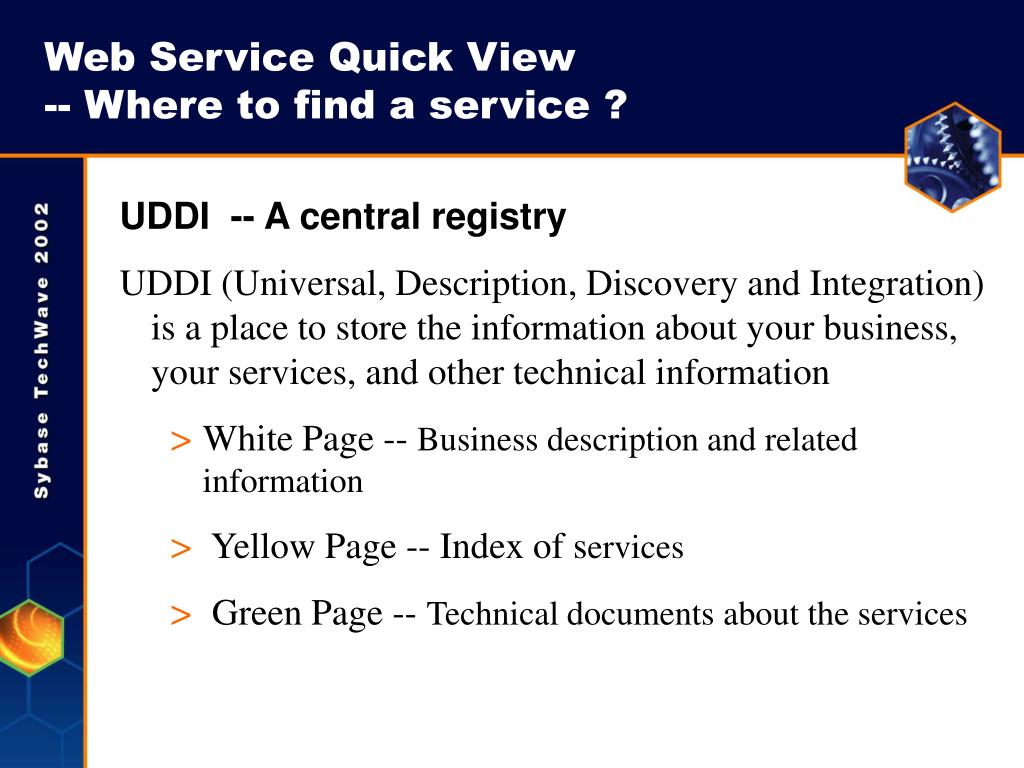 Web Service Quick View
-- Where to find a service ?

Sybase TechWave 2002

UDDI -- A central registry

UDDI (Universal, Description, Discovery and Integration) is a place to store the information about your business, your services, and other technical information

> White Page -- Business description and related information

> Yellow Page -- Index of services

> Green Page -- Technical documents about the services